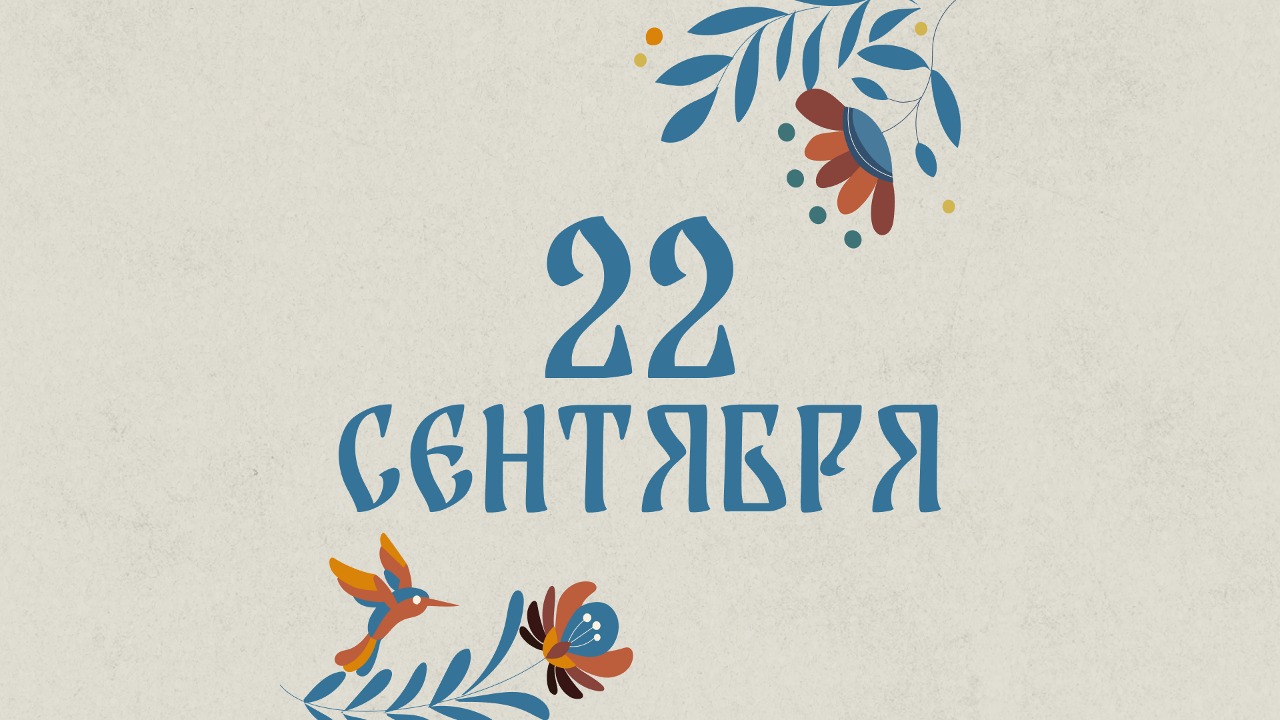 22
СЕНТЯБРЯ